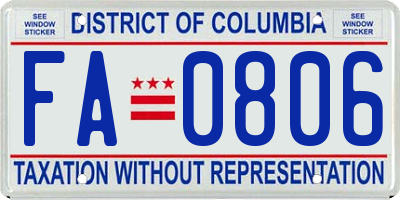 SEE WINDOW STICKER

DISTRICT OF COLUMBIA

SEE WINDOW STICKER

FA 0806

TAXATION WITHOUT REPRESENTATION